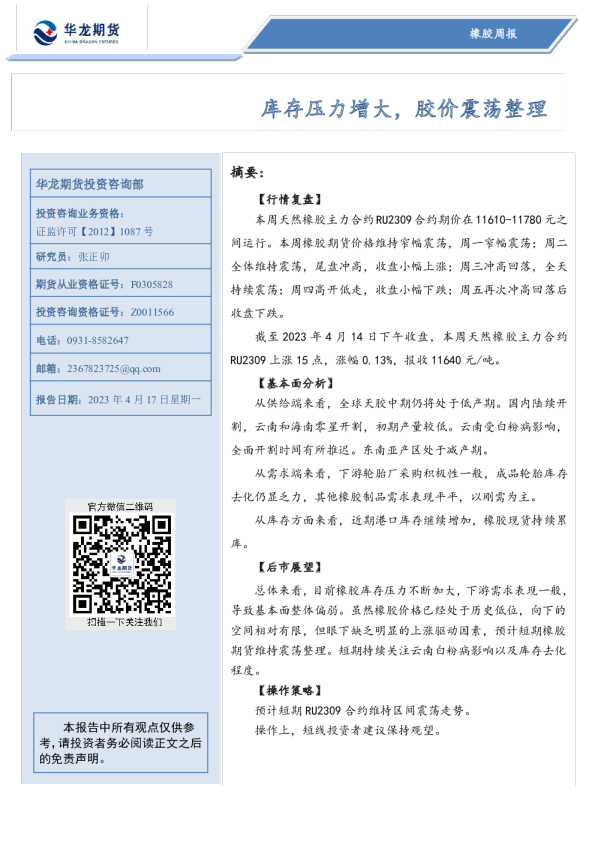 华龙期货
CHINA DRAGON FUTURES

橡胶周报

库存压力增大，胶价震荡整理

华龙期货投资咨询部

投资咨询业务资格：
证监许可【2012】1087 号

研究员：张正卯

期货从业资格证号：F0305828

投资咨询资格证号：Z0011566

电话：0931-8582647

邮箱：2367823725@qq.com

报告日期：2023 年 4 月 17 日星期一

官方微信二维码

华龙期货

扫描一下关注我们

本报告中所有观点仅供参考，请投资者务必阅读正文之后的免责声明。

摘要：

【行情复盘】

本周天然橡胶主力合约 RU2309 合约期价在 11610-11780 元之间运行。本周橡胶期货价格维持窄幅震荡，周一窄幅震荡；周二全体维持震荡，尾盘冲高，收盘小幅上涨；周三冲高回落，全天持续震荡；周四高开低走，收盘小幅下跌；周五再次冲高回落后收盘下跌。

截至 2023 年 4 月 14 日下午收盘，本周天然橡胶主力合约 RU2309 上涨 15 点，涨幅 0.13%，报收 11640 元/吨。

【基本面分析】

从供给端来看，全球天胶中期仍将处于低产期。国内陆续开割，云南和海南零星开割，初期产量较低。云南受白粉病影响，全面开割时间有所推迟。东南亚产区处于减产期。

从需求端来看，下游轮胎厂采购积极性一般，成品轮胎库存去化仍显乏力，其他橡胶制品需求表现平平，以刚需为主。

从库存方面来看，近期港口库存继续增加，橡胶现货持续累库。

【后市展望】

总体来看，目前橡胶库存压力不断加大，下游需求表现一般，导致基本面整体偏弱。虽然橡胶价格已经处于历史低位，向下的空间相对有限，但眼下缺乏明显的上涨驱动因素，预计短期橡胶期货维持震荡整理。短期持续关注云南白粉病影响以及库存去化程度。

【操作策略】

预计短期 RU2309 合约维持区间震荡走势。

操作上，短线投资者建议保持观望。